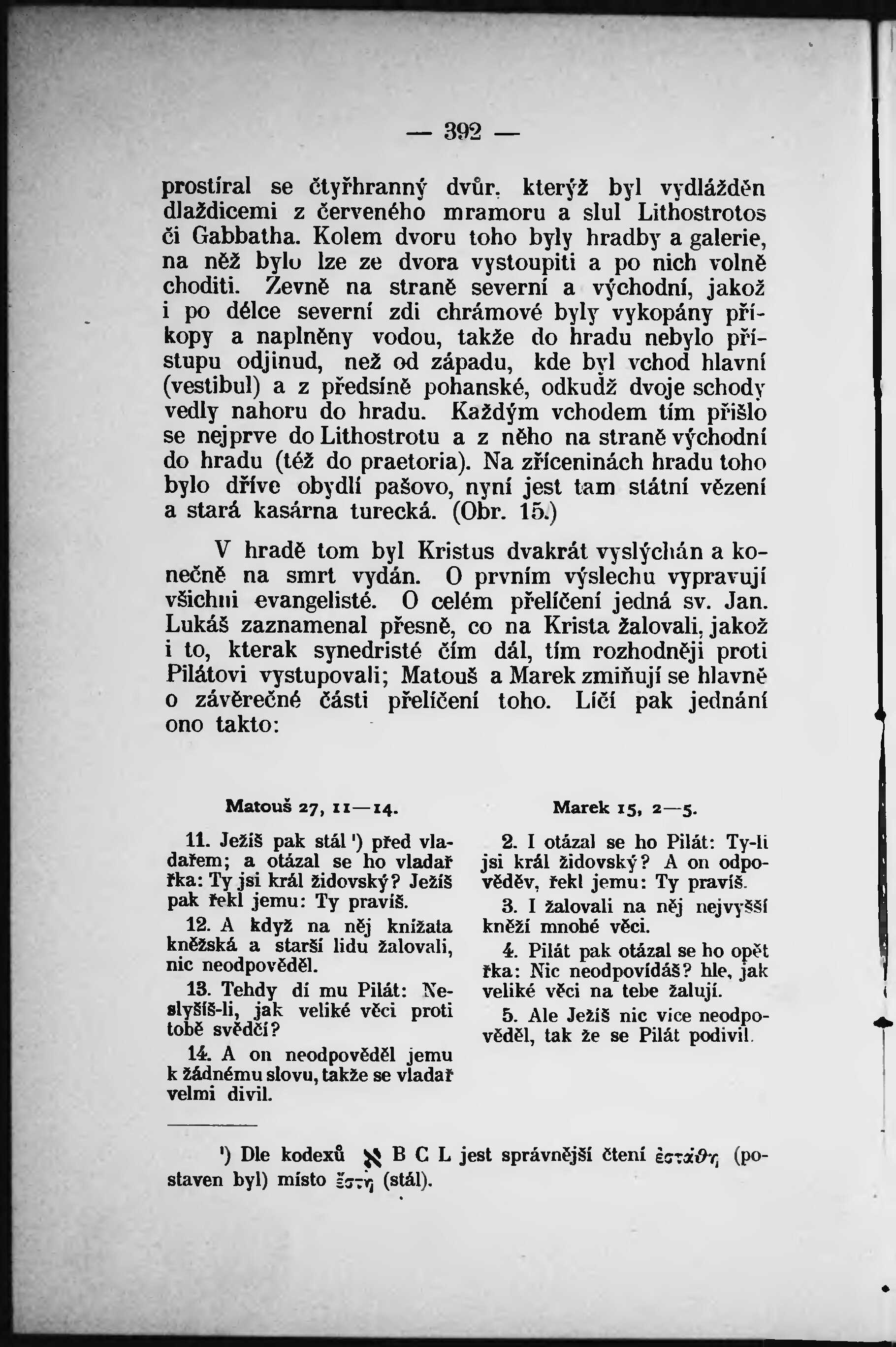 — 392 —

prostíral se čtyřhranný dvůr, kterýž byl vydlážděn dlaždicemi z červeného mramoru a slul Lithostrotos či Gabbatha. Kolem dvoru toho byly hradby a galerie, na něž bylo lze ze dvora vystoupiti a po nich volně choditi. Zevně na straně severní a východní, jakož i po délce severní zdi chrámové byly vykopány příkopy a naplněny vodou, takže do hradu nebylo přístupu odjinud, než od západu, kde byl vchod hlavní (vestibul) a z předsíně pohanské, odkudž dvoje schody vedly nahoru do hradu. Každým vchodem tím přišlo se nejprve do Lithostrotu a z něho na straně východní do hradu (též do praetoria). Na zříceninách hradu toho bylo dříve obydlí pašovo, nyní jest tam státní vězení a stará kasárna turecká. (Obr. 15.)

V hradě tom byl Kristus dvakrát vyslýchán a konečně na smrt vydán. O prvním výslechu vypravují všichni evangelisté. O celém přelíčení jedná sv. Jan. Lukáš zaznamenal přesně, co na Krista žalovali, jakož i to, kterak synedristé čím dál, tím rozhodněji proti Pilátovi vystupovali; Matouš a Marek zmiňují se hlavně o závěrečné části přelíčení toho. Líčí pak jednání ono takto:

Matouš 27, 11—14.

11. Ježíš pak stál ¹) před vladařem; a otázal se ho vladař řka: Ty jsi král židovský? Ježíš pak řekl jemu: Ty pravíš.

12. A když na něj knížata kněžská a starší lidu žalovali, nic neodpověděl.

13. Tehdy dí mu Pilát: Neslyšíš-li, jak veliké věci proti tobě svědčí?

14. A on neodpověděl jemu k žádnému slovu, takže se vladař velmi divil.

Marek 15, 2—5.

2. I otázal se ho Pilát: Ty-li jsi král židovský? A on odpověděv, řekl jemu: Ty pravíš.

3. I žalovali na něj nejvyšší kněží mnohé věci.

4. Pilát pak otázal se ho opět řka: Nic neodpovídáš? hle, jak veliké věci na tebe žalují.

5. Ale Ježíš nic více neodpověděl, tak že se Pilát podivil.

¹) Dle kodexů ℵ B C L jest správnější čtení ἐστάθη (postaven byl) místo ἔστη (stál).